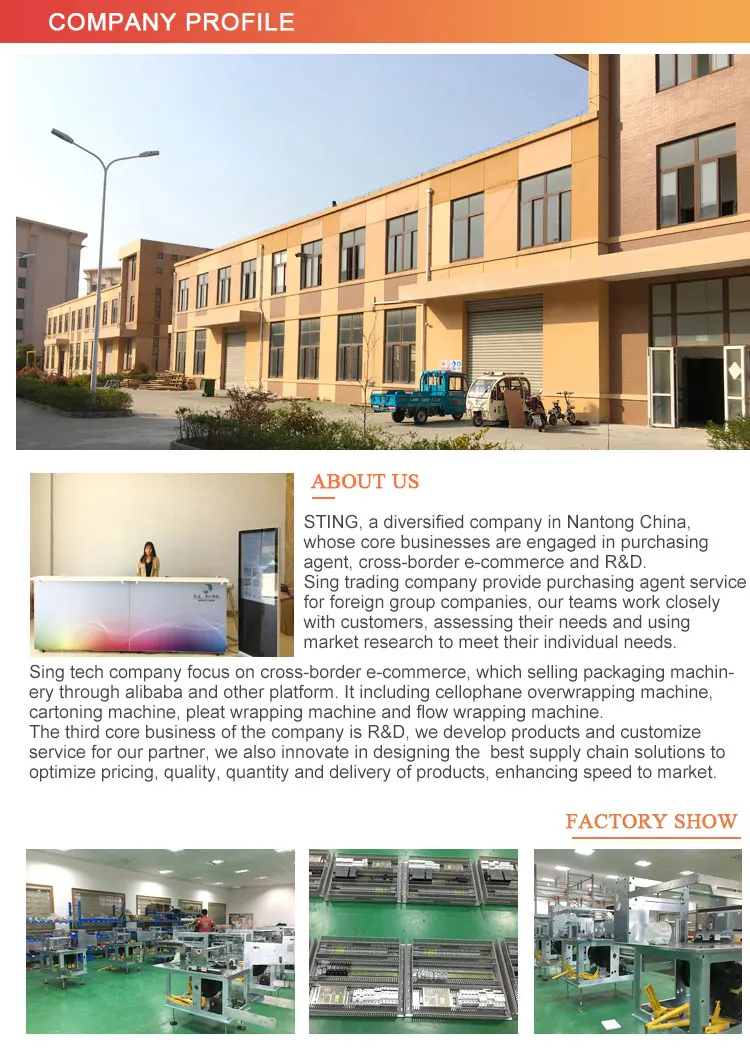 COMPANY PROFILE

ABOUT US

STING, a diversified company in Nantong China, whose core businesses are engaged in purchasing agent, cross-border e-commerce and R&D.
Sing trading company provide purchasing agent service for foreign group companies, our teams work closely with customers, assessing their needs and using market research to meet their individual needs.
Sing tech company focus on cross-border e-commerce, which selling packaging machinery through alibaba and other platform. It including cellophane overwrapping machine, cartoning machine, pleat wrapping machine and flow wrapping machine.
The third core business of the company is R&D, we develop products and customize service for our partner, we also innovate in designing the best supply chain solutions to optimize pricing, quality, quantity and delivery of products, enhancing speed to market.

FACTORY SHOW